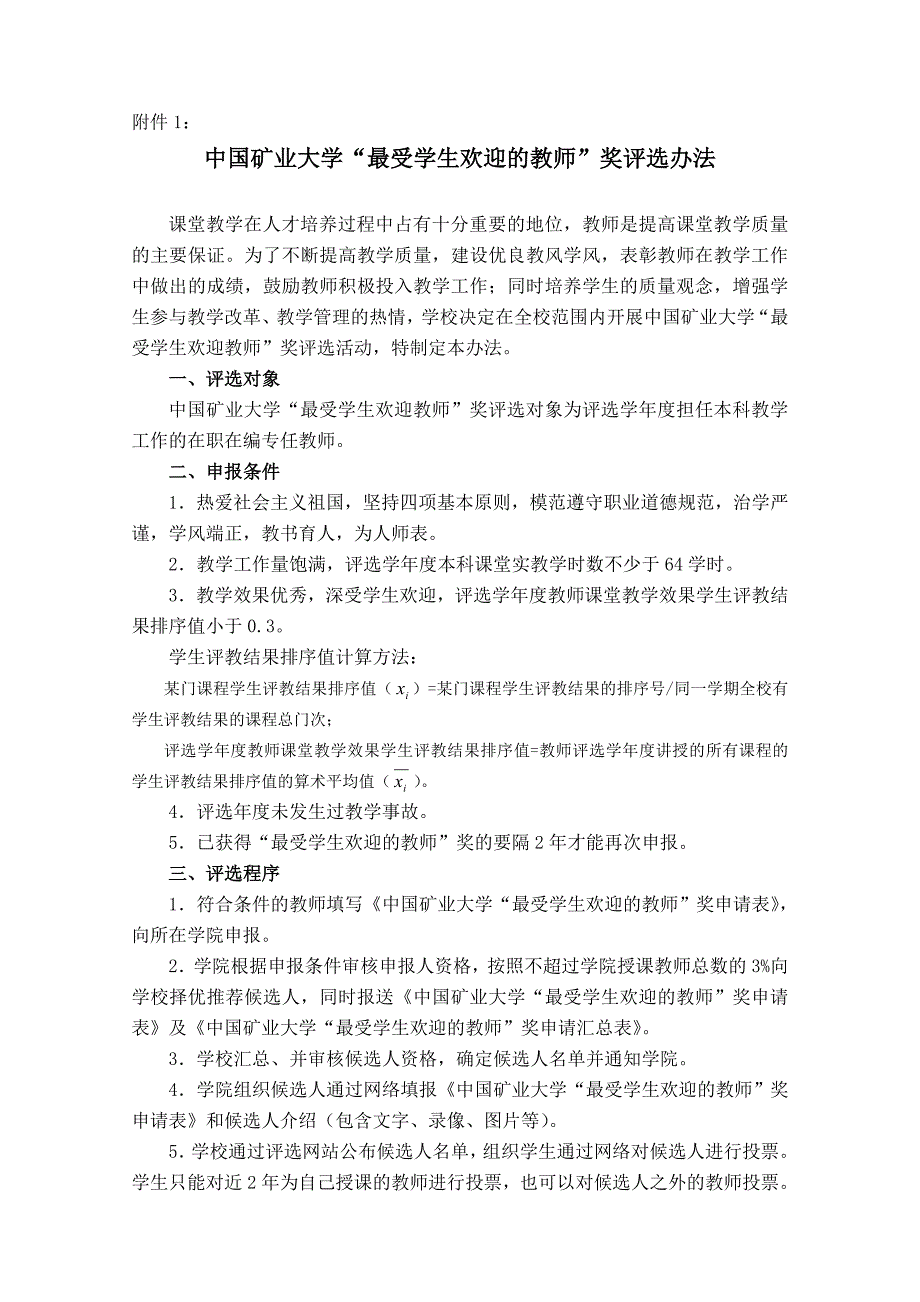 附件 1：

中国矿业大学“最受学生欢迎的教师”奖评选办法

课堂教学在人才培养过程中占有十分重要的地位，教师是提高课堂教学质量的主要保证。为了不断提高教学质量，建设优良教风学风，表彰教师在教学工作中做出的成绩，鼓励教师积极投入教学工作；同时培养学生的质量观念，增强学生参与教学改革、教学管理的热情，学校决定在全校范围内开展中国矿业大学“最受学生欢迎教师”奖评选活动，特制定本办法。

一、评选对象

中国矿业大学“最受学生欢迎教师”奖评选对象为评选学年度担任本科教学工作的在职在编专任教师。

二、申报条件

1．热爱社会主义祖国，坚持四项基本原则，模范遵守职业道德规范，治学严谨，学风端正，教书育人，为人师表。

2．教学工作量饱满，评选学年度本科课堂实教学时数不少于 64 学时。

3．教学效果优秀，深受学生欢迎，评选学年度教师课堂教学效果学生评教结果排序值小于 0.3。

学生评教结果排序值计算方法：

某门课程学生评教结果排序值（$x_i$）=某门课程学生评教结果的排序号/同一学期全校有学生评教结果的课程总门次；

评选学年度教师课堂教学效果学生评教结果排序值=教师评选学年度讲授的所有课程的学生评教结果排序值的算术平均值（$\overline{x_i}$）。

4．评选年度未发生过教学事故。

5．已获得“最受学生欢迎的教师”奖的要隔 2 年才能再次申报。

三、评选程序

1．符合条件的教师填写《中国矿业大学“最受学生欢迎的教师”奖申请表》，向所在学院申报。

2．学院根据申报条件审核申报人资格，按照不超过学院授课教师总数的 3%向学校择优推荐候选人，同时报送《中国矿业大学“最受学生欢迎的教师”奖申请表》及《中国矿业大学“最受学生欢迎的教师”奖申请汇总表》。

3．学校汇总、并审核候选人资格，确定候选人名单并通知学院。

4．学院组织候选人通过网络填报《中国矿业大学“最受学生欢迎的教师”奖申请表》和候选人介绍（包含文字、录像、图片等）。

5．学校通过评选网站公布候选人名单，组织学生通过网络对候选人进行投票。学生只能对近 2 年为自己授课的教师进行投票，也可以对候选人之外的教师投票。